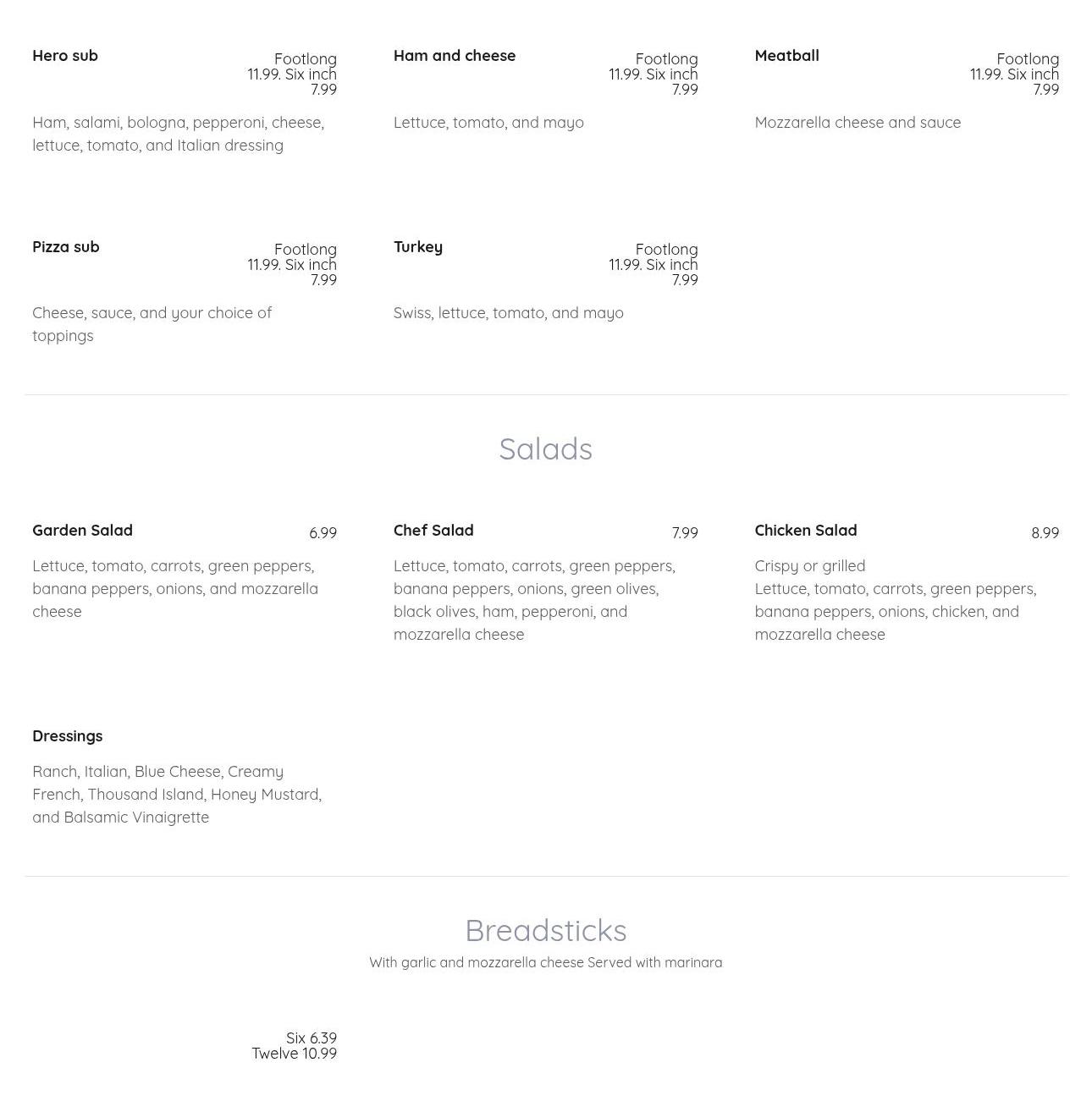 Hero sub
Footlong
11.99. Six inch
7.99

Ham, salami, bologna, pepperoni, cheese, lettuce, tomato, and Italian dressing

Ham and cheese
Footlong
11.99. Six inch
7.99

Lettuce, tomato, and mayo

Meatball
Footlong
11.99. Six inch
7.99

Mozzarella cheese and sauce

Pizza sub
Footlong
11.99. Six inch
7.99

Cheese, sauce, and your choice of toppings

Turkey
Footlong
11.99. Six inch
7.99

Swiss, lettuce, tomato, and mayo

Salads

Garden Salad
6.99

Lettuce, tomato, carrots, green peppers, banana peppers, onions, and mozzarella cheese

Chef Salad
7.99

Lettuce, tomato, carrots, green peppers, banana peppers, onions, green olives, black olives, ham, pepperoni, and mozzarella cheese

Chicken Salad
8.99

Crispy or grilled
Lettuce, tomato, carrots, green peppers, banana peppers, onions, chicken, and mozzarella cheese

Dressings

Ranch, Italian, Blue Cheese, Creamy French, Thousand Island, Honey Mustard, and Balsamic Vinaigrette

Breadsticks
With garlic and mozzarella cheese Served with marinara

Six 6.39
Twelve 10.99